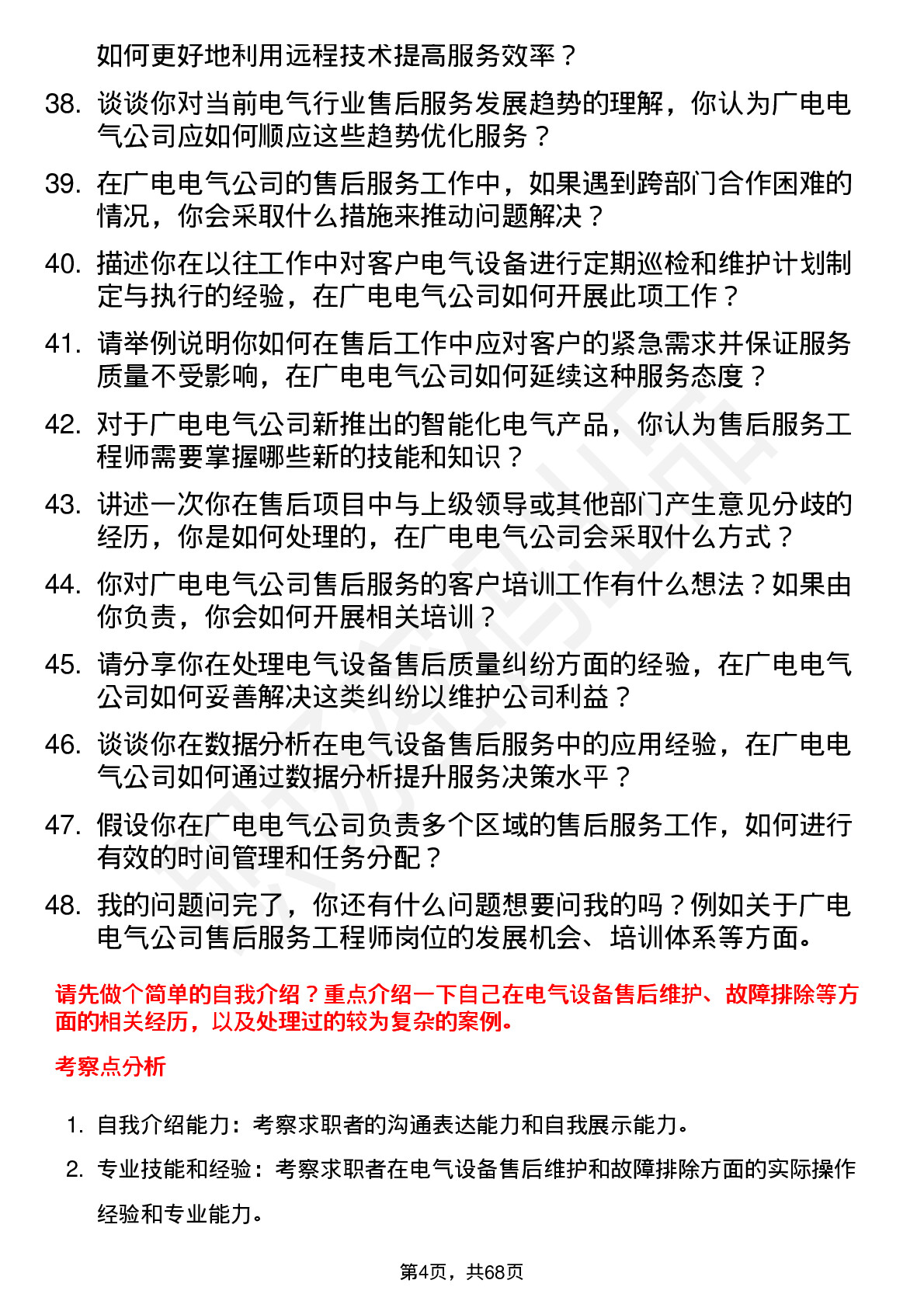 如何更好地利用远程技术提高服务效率？

38. 谈谈你对当前电气行业售后服务发展趋势的理解，你认为广电电气公司应如何顺应这些趋势优化服务？

39. 在广电电气公司的售后服务工作中，如果遇到跨部门合作困难的情况，你会采取什么措施来推动问题解决？

40. 描述你在以往工作中对客户电气设备进行定期巡检和维护计划制定与执行的经验，在广电电气公司如何开展此项工作？

41. 请举例说明你如何在售后工作中应对客户的紧急需求并保证服务质量不受影响，在广电电气公司如何延续这种服务态度？

42. 对于广电电气公司新推出的智能化电气产品，你认为售后服务工程师需要掌握哪些新的技能和知识？

43. 讲述一次你在售后项目中与上级领导或其他部门产生意见分歧的经历，你是如何处理的，在广电电气公司会采取什么方式？

44. 你对广电电气公司售后服务的客户培训工作有什么想法？如果由你负责，你会如何开展相关培训？

45. 请分享你在处理电气设备售后质量纠纷方面的经验，在广电电气公司如何妥善解决这类纠纷以维护公司利益？

46. 谈谈你在数据分析在电气设备售后服务中的应用经验，在广电电气公司如何通过数据分析提升服务决策水平？

47. 假设你在广电电气公司负责多个区域的售后服务工作，如何进行有效的时间管理和任务分配？

48. 我的问题问完了，你还有什么问题想要问我的吗？例如关于广电电气公司售后服务工程师岗位的发展机会、培训体系等方面。

请先做个简单的自我介绍？重点介绍一下自己在电气设备售后维护、故障排除等方面的相关经历，以及处理过的较为复杂的案例。

考察点分析

1. 自我介绍能力：考察求职者的沟通表达能力和自我展示能力。

2. 专业技能和经验：考察求职者在电气设备售后维护和故障排除方面的实际操作经验和专业能力。

第4页，共68页